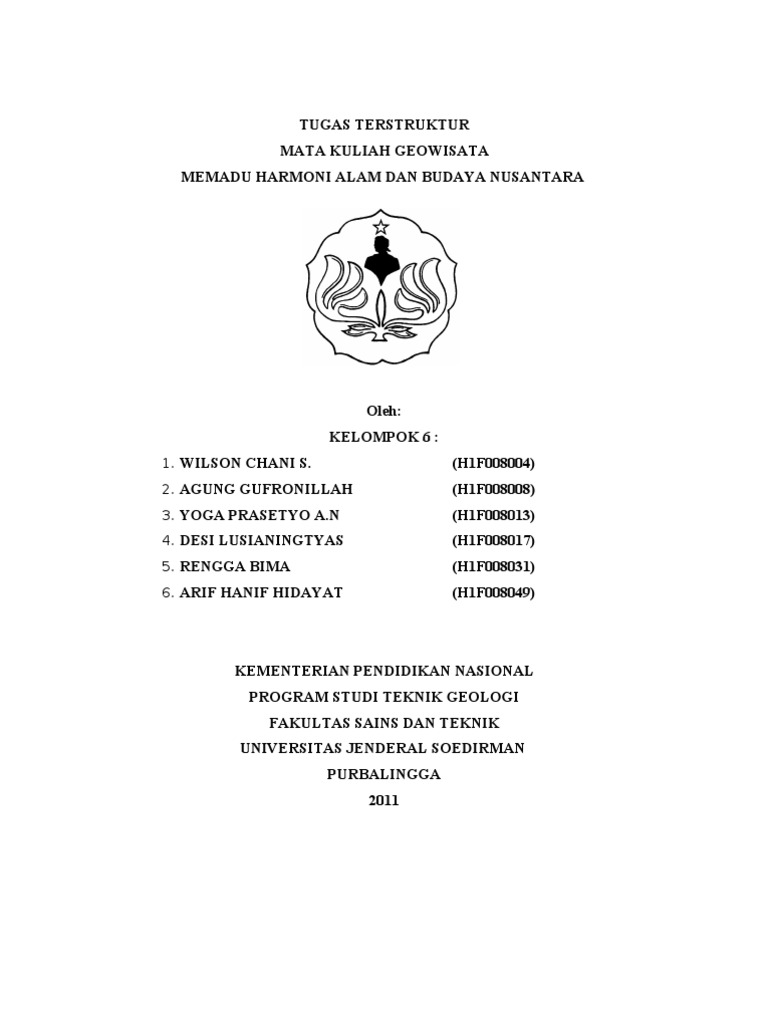 TUGAS TERSTRUKTUR
MATA KULIAH GEOWISATA
MEMADU HARMONI ALAM DAN BUDAYA NUSANTARA

Oleh:
KELOMPOK 6 :

1. WILSON CHANI S. (H1F008004)
2. AGUNG GUFRONILLAH (H1F008008)
3. YOGA PRASETYO A.N (H1F008013)
4. DESI LUSIANINGTYAS (H1F008017)
5. RENGGA BIMA (H1F008031)
6. ARIF HANIF HIDAYAT (H1F008049)

KEMENTERIAN PENDIDIKAN NASIONAL
PROGRAM STUDI TEKNIK GEOLOGI
FAKULTAS SAINS DAN TEKNIK
UNIVERSITAS JENDERAL SOEDIRMAN
PURBALINGGA
2011